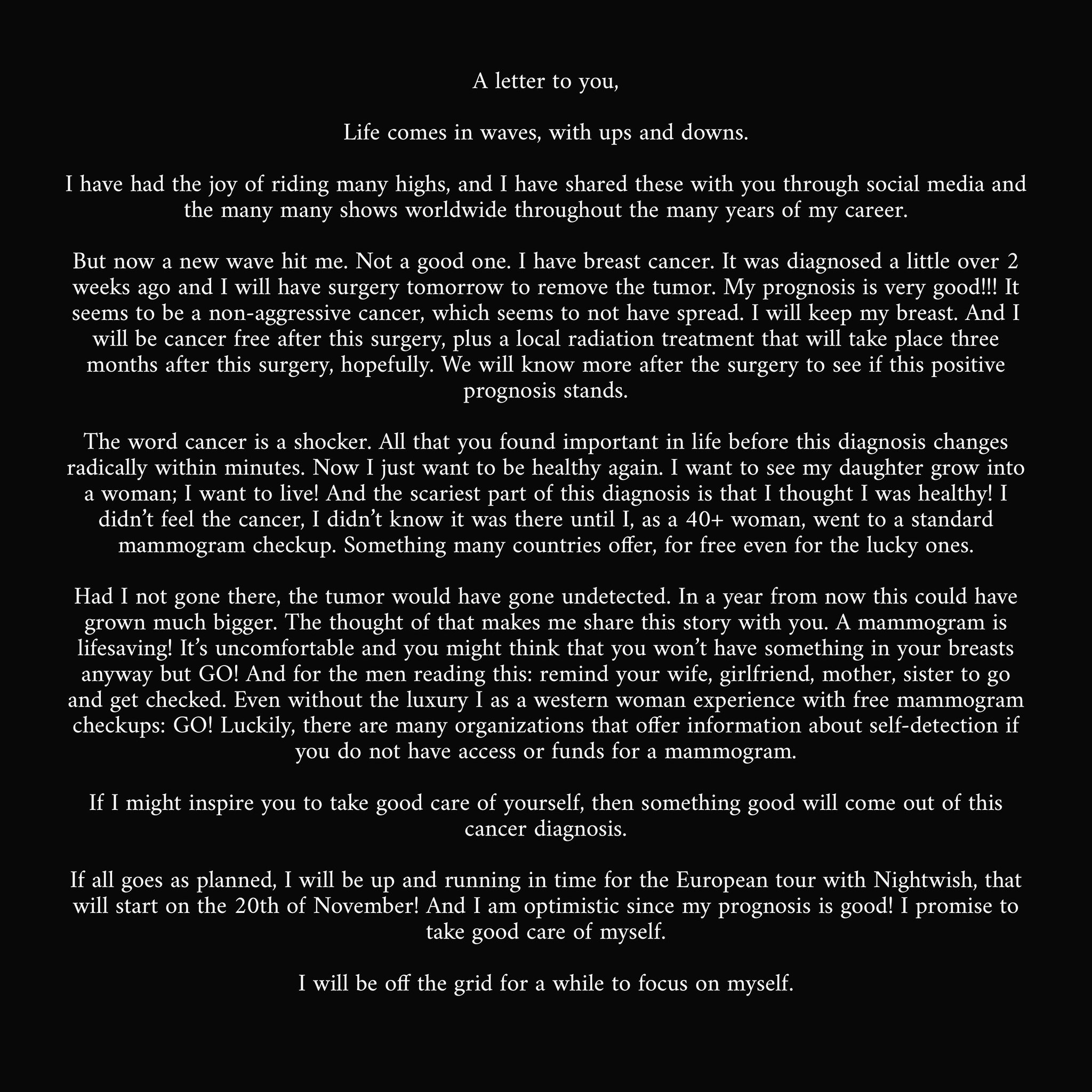 A letter to you,

Life comes in waves, with ups and downs.

I have had the joy of riding many highs, and I have shared these with you through social media and the many many shows worldwide throughout the many years of my career.

But now a new wave hit me. Not a good one. I have breast cancer. It was diagnosed a little over 2 weeks ago and I will have surgery tomorrow to remove the tumor. My prognosis is very good!!! It seems to be a non-aggressive cancer, which seems to not have spread. I will keep my breast. And I will be cancer free after this surgery, plus a local radiation treatment that will take place three months after this surgery, hopefully. We will know more after the surgery to see if this positive prognosis stands.

The word cancer is a shocker. All that you found important in life before this diagnosis changes radically within minutes. Now I just want to be healthy again. I want to see my daughter grow into a woman; I want to live! And the scariest part of this diagnosis is that I thought I was healthy! I didn't feel the cancer, I didn't know it was there until I, as a 40+ woman, went to a standard mammogram checkup. Something many countries offer, for free even for the lucky ones.

Had I not gone there, the tumor would have gone undetected. In a year from now this could have grown much bigger. The thought of that makes me share this story with you. A mammogram is lifesaving! It's uncomfortable and you might think that you won't have something in your breasts anyway but GO! And for the men reading this: remind your wife, girlfriend, mother, sister to go and get checked. Even without the luxury I as a western woman experience with free mammogram checkups: GO! Luckily, there are many organizations that offer information about self-detection if you do not have access or funds for a mammogram.

If I might inspire you to take good care of yourself, then something good will come out of this cancer diagnosis.

If all goes as planned, I will be up and running in time for the European tour with Nightwish, that will start on the 20th of November! And I am optimistic since my prognosis is good! I promise to take good care of myself.

I will be off the grid for a while to focus on myself.